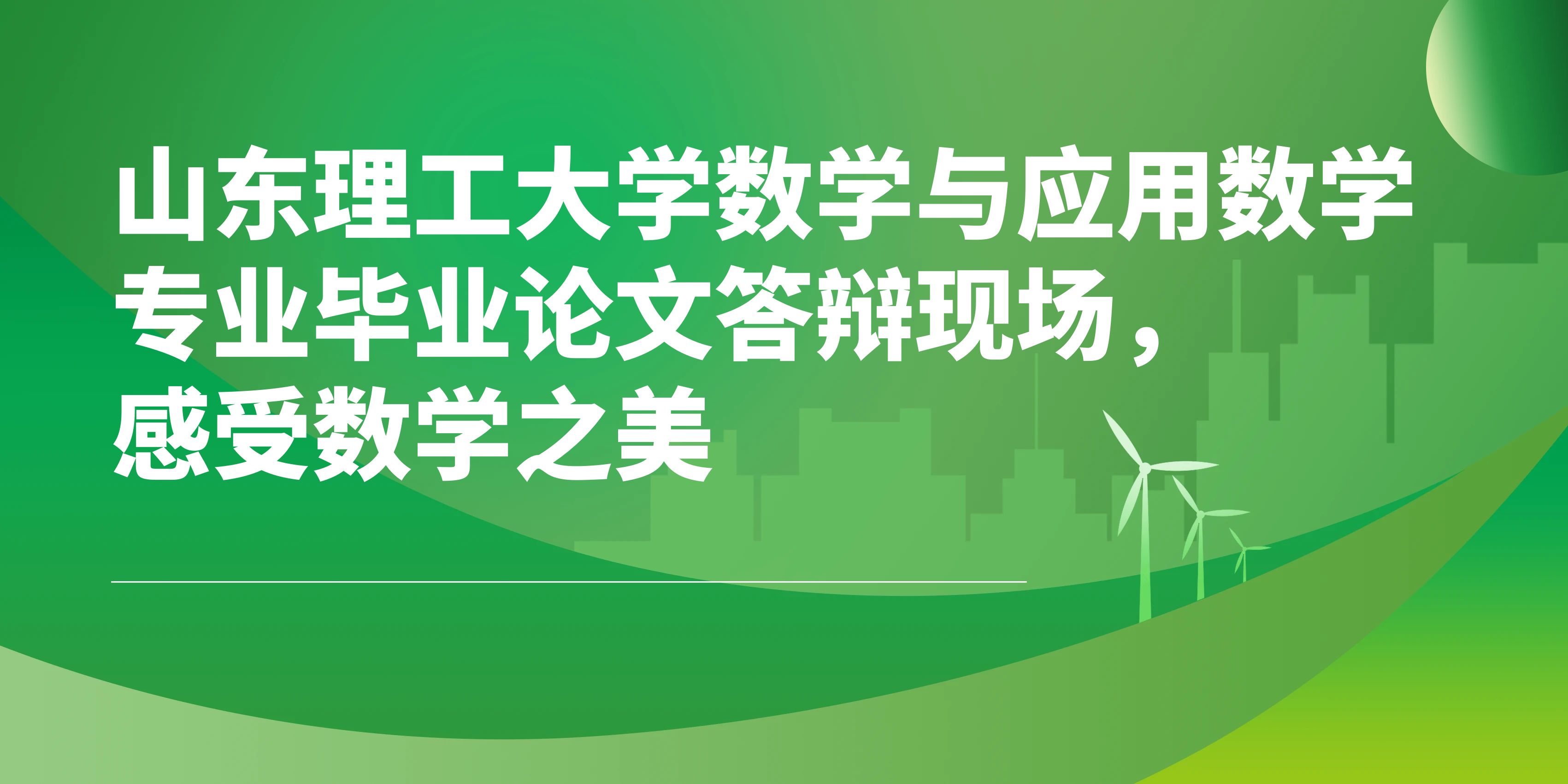 山东理工大学数学与应用数学专业毕业论文答辩现场，感受数学之美